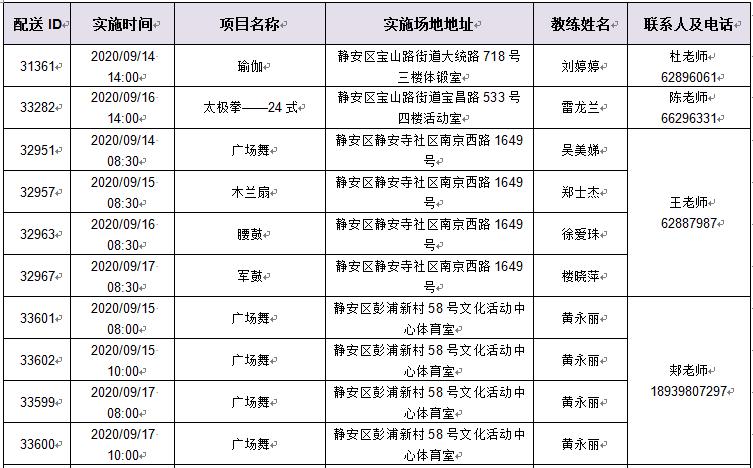 | 配送 ID | 实施时间 | 项目名称 | 实施场地地址 | 教练姓名 | 联系人及电话 |
|---|---|---|---|---|---|
| 31361 | 2020/09/14 14:00 | 瑜伽 | 静安区宝山路街道大统路 718 号三楼体锻室 | 刘婷婷 | 杜老师 62896061 |
| 33282 | 2020/09/16 14:00 | 太极拳——24 式 | 静安区宝山路街道宝昌路 533 号四楼活动室 | 雷龙兰 | 陈老师 66296331 |
| 32951 | 2020/09/14 08:30 | 广场舞 | 静安区静安寺社区南京西路 1649 号 | 吴美娣 | 王老师 62887987 |
| 32957 | 2020/09/15 08:30 | 木兰扇 | 静安区静安寺社区南京西路 1649 号 | 郑士杰 | |
| 32963 | 2020/09/16 08:30 | 腰鼓 | 静安区静安寺社区南京西路 1649 号 | 徐爱珠 | |
| 32967 | 2020/09/17 08:30 | 军鼓 | 静安区静安寺社区南京西路 1649 号 | 楼晓萍 | |
| 33601 | 2020/09/15 08:00 | 广场舞 | 静安区彭浦新村 58 号文化活动中心体育室 | 黄永丽 | 郑老师 18939807297 |
| 33602 | 2020/09/15 10:00 | 广场舞 | 静安区彭浦新村 58 号文化活动中心体育室 | 黄永丽 | |
| 33599 | 2020/09/17 08:00 | 广场舞 | 静安区彭浦新村 58 号文化活动中心体育室 | 黄永丽 | |
| 33600 | 2020/09/17 10:00 | 广场舞 | 静安区彭浦新村 58 号文化活动中心体育室 | 黄永丽 | |